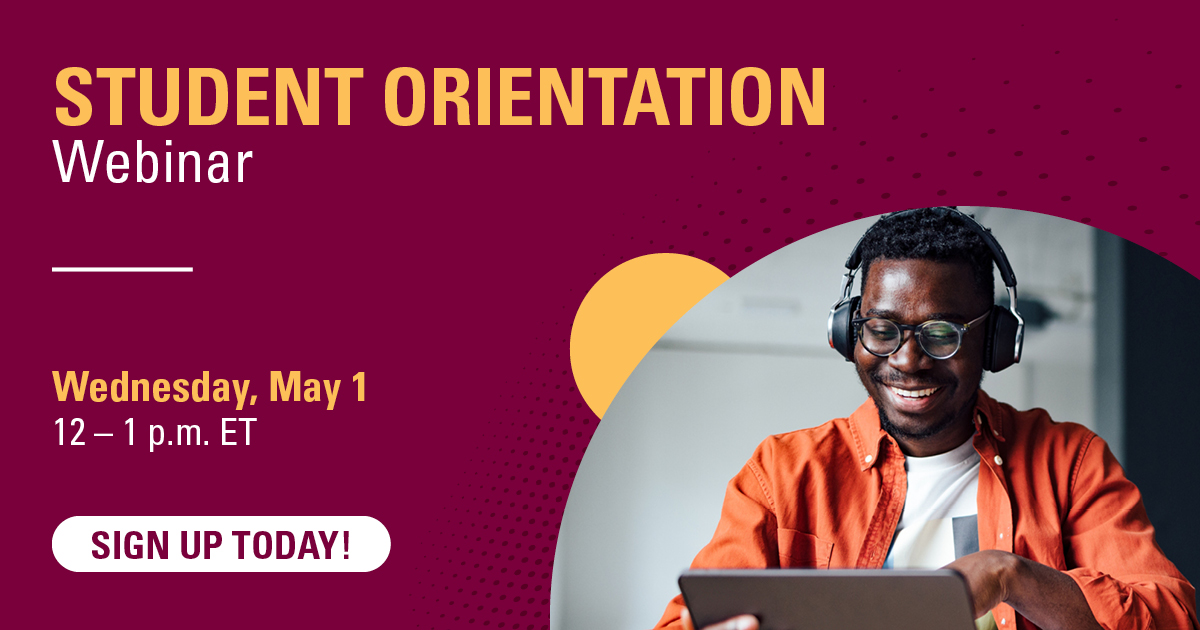 STUDENT ORIENTATION
Webinar

Wednesday, May 1
12 – 1 p.m. ET

SIGN UP TODAY!